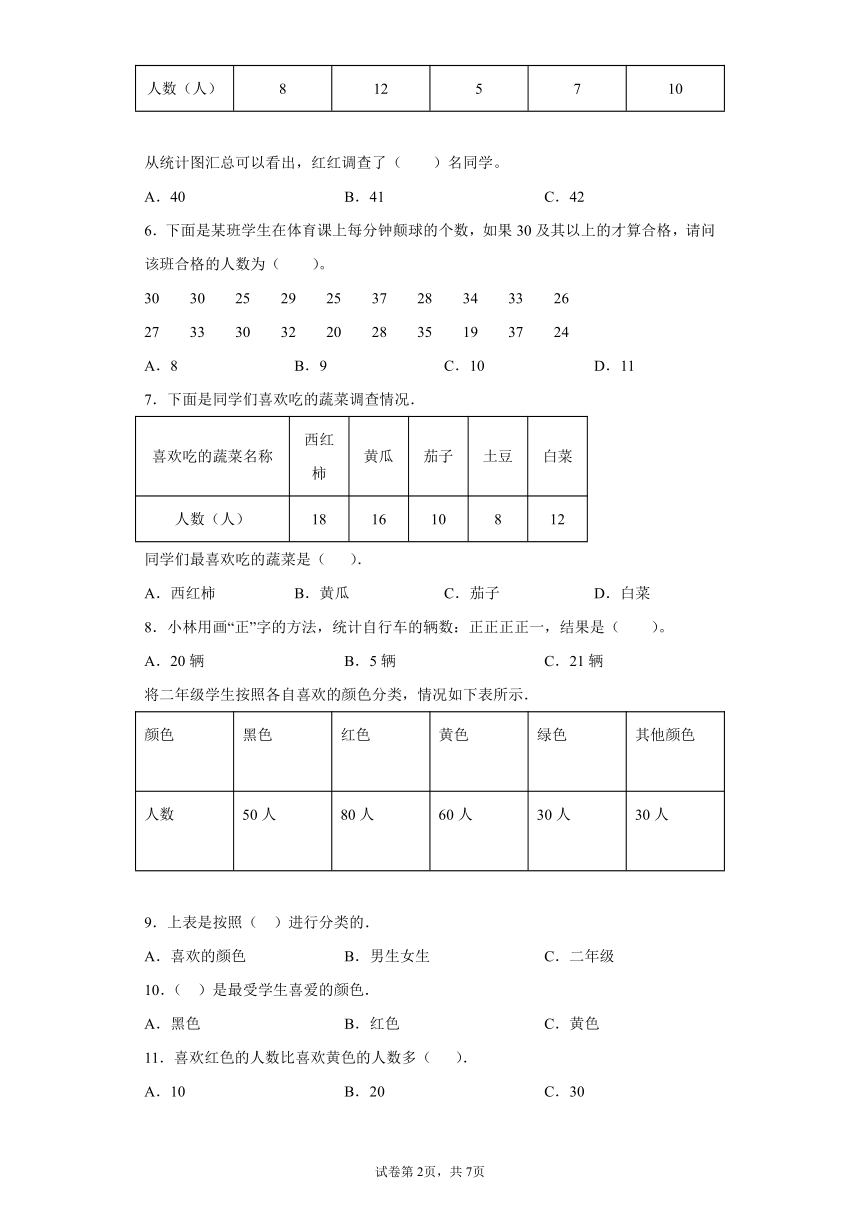 | 人数（人） | 8 | 12 | 5 | 7 | 10 |
|---|---|---|---|---|---|

从统计图汇总可以看出，红红调查了（　　）名同学。

A．40　　B．41　　C．42

6．下面是某班学生在体育课上每分钟颠球的个数，如果30及其以上的才算合格，请问该班合格的人数为（　　）。

30　30　25　29　25　37　28　34　33　26

27　33　30　32　20　28　35　19　37　24

A．8　　B．9　　C．10　　D．11

7．下面是同学们喜欢吃的蔬菜调查情况.

| 喜欢吃的蔬菜名称 | 西红柿 | 黄瓜 | 茄子 | 土豆 | 白菜 |
|---|---|---|---|---|---|
| 人数（人） | 18 | 16 | 10 | 8 | 12 |

同学们最喜欢吃的蔬菜是（　）.

A．西红柿　　B．黄瓜　　C．茄子　　D．白菜

8．小林用画“正”字的方法，统计自行车的辆数：正正正正一，结果是（　　）。

A．20辆　　B．5辆　　C．21辆

将二年级学生按照各自喜欢的颜色分类，情况如下表所示.

| 颜色 | 黑色 | 红色 | 黄色 | 绿色 | 其他颜色 |
|---|---|---|---|---|---|
| 人数 | 50人 | 80人 | 60人 | 30人 | 30人 |

9．上表是按照（　）进行分类的.

A．喜欢的颜色　　B．男生女生　　C．二年级

10．（　）是最受学生喜爱的颜色.

A．黑色　　B．红色　　C．黄色

11．喜欢红色的人数比喜欢黄色的人数多（　）.

A．10　　B．20　　C．30

试卷第2页，共7页